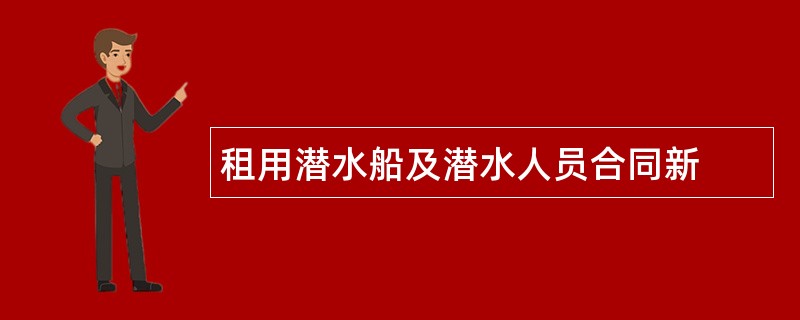 租用潜水船及潜水人员合同新